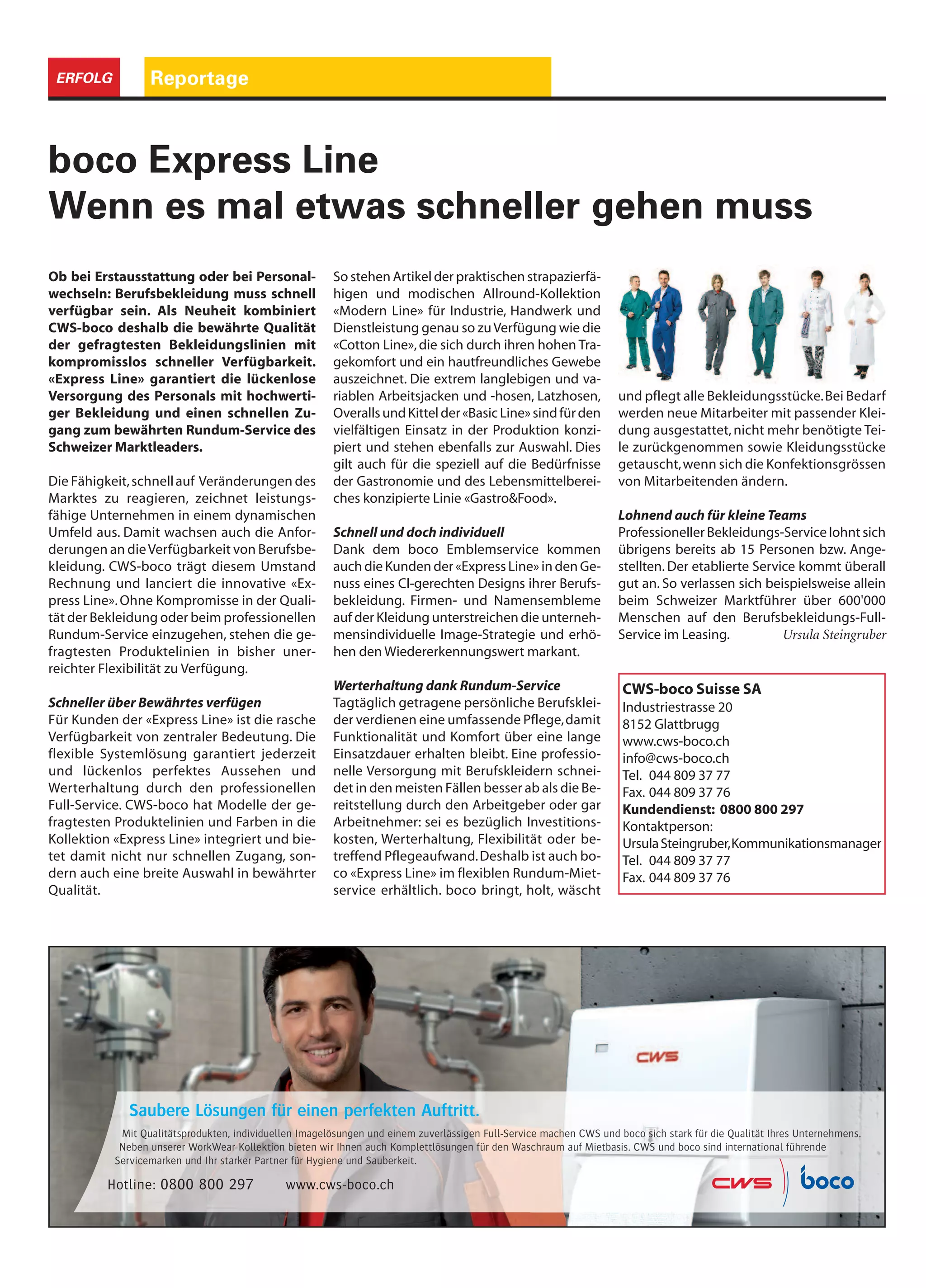 ERFOLG Reportage

boco Express Line
Wenn es mal etwas schneller gehen muss

Ob bei Erstausstattung oder bei Personalwechseln: Berufsbekleidung muss schnell verfügbar sein. Als Neuheit kombiniert CWS-boco deshalb die bewährte Qualität der gefragtesten Bekleidungslinien mit kompromisslos schneller Verfügbarkeit. «Express Line» garantiert die lückenlose Versorgung des Personals mit hochwertiger Bekleidung und einen schnellen Zugang zum bewährten Rundum-Service des Schweizer Marktleaders.

Die Fähigkeit, schnell auf Veränderungen des Marktes zu reagieren, zeichnet leistungsfähige Unternehmen in einem dynamischen Umfeld aus. Damit wachsen auch die Anforderungen an die Verfügbarkeit von Berufsbekleidung. CWS-boco trägt diesem Umstand Rechnung und lanciert die innovative «Express Line». Ohne Kompromisse in der Qualität der Bekleidung oder beim professionellen Rundum-Service einzugehen, stehen die gefragtesten Produktelinien in bisher unerreichter Flexibilität zu Verfügung.

Schneller über Bewährtes verfügen
Für Kunden der «Express Line» ist die rasche Verfügbarkeit von zentraler Bedeutung. Die flexible Systemlösung garantiert jederzeit und lückenlos perfektes Aussehen und Werterhaltung durch den professionellen Full-Service. CWS-boco hat Modelle der gefragtesten Produktelinien und Farben in die Kollektion «Express Line» integriert und bietet damit nicht nur schnellen Zugang, sondern auch eine breite Auswahl in bewährter Qualität.

So stehen Artikel der praktischen strapazierfähigen und modischen Allround-Kollektion «Modern Line» für Industrie, Handwerk und Dienstleistung genau so zu Verfügung wie die «Cotton Line», die sich durch ihren hohen Tragekomfort und ein hautfreundliches Gewebe auszeichnet. Die extrem langlebigen und variablen Arbeitsjacken und -hosen, Latzhosen, Overalls und Kittel der «Basic Line» sind für den vielfältigen Einsatz in der Produktion konzipiert und stehen ebenfalls zur Auswahl. Dies gilt auch für die speziell auf die Bedürfnisse der Gastronomie und des Lebensmittelbereiches konzipierte Linie «Gastro&Food».

Schnell und doch individuell
Dank dem boco Emblemservice kommen auch die Kunden der «Express Line» in den Genuss eines CI-gerechten Designs ihrer Berufsbekleidung. Firmen- und Namensembleme auf der Kleidung unterstreichen die unternehmensindividuelle Image-Strategie und erhöhen den Wiedererkennungswert markant.

Werterhaltung dank Rundum-Service
Tagtäglich getragene persönliche Berufskleider verdienen eine umfassende Pflege, damit Funktionalität und Komfort über eine lange Einsatzdauer erhalten bleibt. Eine professionelle Versorgung mit Berufskleidern schneidet in den meisten Fällen besser ab als die Bereitstellung durch den Arbeitgeber oder gar Arbeitnehmer: sei es bezüglich Investitionskosten, Werterhaltung, Flexibilität oder betreffend Pflegeaufwand. Deshalb ist auch boco «Express Line» im flexiblen Rundum-Mietservice erhältlich. boco bringt, holt, wäscht und pflegt alle Bekleidungsstücke. Bei Bedarf werden neue Mitarbeiter mit passender Kleidung ausgestattet, nicht mehr benötigte Teile zurückgenommen sowie Kleidungsstücke getauscht, wenn sich die Konfektionsgrössen von Mitarbeitenden ändern.

Lohnend auch für kleine Teams
Professioneller Bekleidungs-Service lohnt sich übrigens bereits ab 15 Personen bzw. Angestellten. Der etablierte Service kommt überall gut an. So verlassen sich beispielsweise allein beim Schweizer Marktführer über 600'000 Menschen auf den Berufsbekleidungs-Full-Service im Leasing. Ursula Steingruber

CWS-boco Suisse SA
Industriestrasse 20
8152 Glattbrugg
www.cws-boco.ch
info@cws-boco.ch
Tel. 044 809 37 77
Fax. 044 809 37 76
Kundendienst: 0800 800 297
Kontaktperson:
Ursula Steingruber, Kommunikationsmanager
Tel. 044 809 37 77
Fax. 044 809 37 76

CWS

Saubere Lösungen für einen perfekten Auftritt.
Mit Qualitätsprodukten, individuellen Imagelösungen und einem zuverlässigen Full-Service machen CWS und boco sich stark für die Qualität Ihres Unternehmens. Neben unserer WorkWear-Kollektion bieten wir Ihnen auch Komplettlösungen für den Waschraum auf Mietbasis. CWS und boco sind international führende Servicemarken und Ihr starker Partner für Hygiene und Sauberkeit.

Hotline: 0800 800 297 www.cws-boco.ch

CWS boco